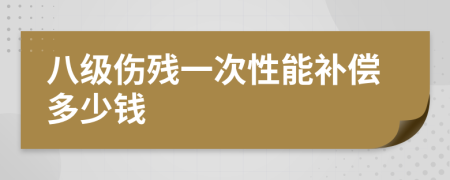 八级伤残一次性能补偿多少钱